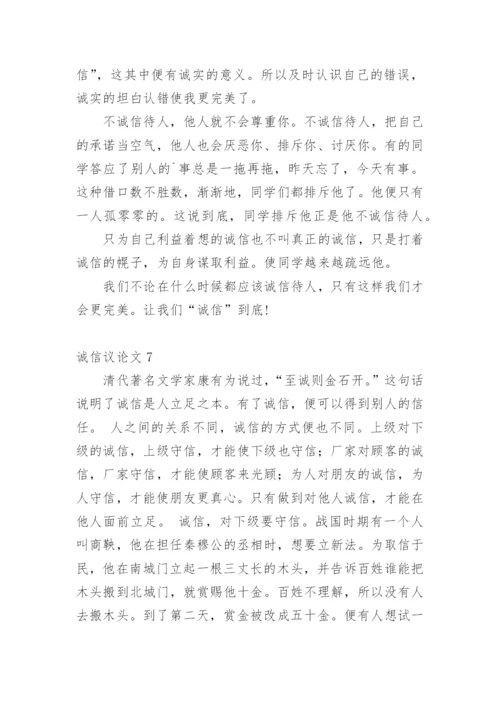 信”，这其中便有诚实的意义。所以及时认识自己的错误，诚实的坦白认错使我更完美了。

不诚信待人，他人就不会尊重你。不诚信待人，把自己的承诺当空气，他人也会厌恶你、排斥你、讨厌你。有的同学答应了别人的`事总是一拖再拖，昨天忘了，今天有事。这种借口数不胜数，渐渐地，同学们都排斥他了。他便只有一人孤零零的。这说到底，同学排斥他正是他不诚信待人。

只为自己利益着想的诚信也不叫真正的诚信，只是打着诚信的幌子，为自身谋取利益。使同学越来越疏远他。

我们不论在什么时候都应该诚信待人，只有这样我们才会更完美。让我们“诚信”到底!

诚信议论文 7

清代著名文学家康有为说过，“至诚则金石开。”这句话说明了诚信是人立足之本。有了诚信，便可以得到别人的信任。 人之间的关系不同，诚信的方式便也不同。上级对下级的诚信，上级守信，才能使下级也守信；厂家对顾客的诚信，厂家守信，才能使顾客来光顾；为人对朋友的诚信，为人守信，才能使朋友更真心。只有做到对他人诚信，才能在他人面前立足。 诚信，对下级要守信。战国时期有一个人叫商鞅，他在担任秦穆公的丞相时，想要立新法。为取信于民，他在南城门立起一根三丈长的木头，并告诉百姓谁能把木头搬到北城门，就赏赐他十金。百姓不理解，所以没有人去搬木头。到了第二天，赏金被改成五十金。便有人想试一